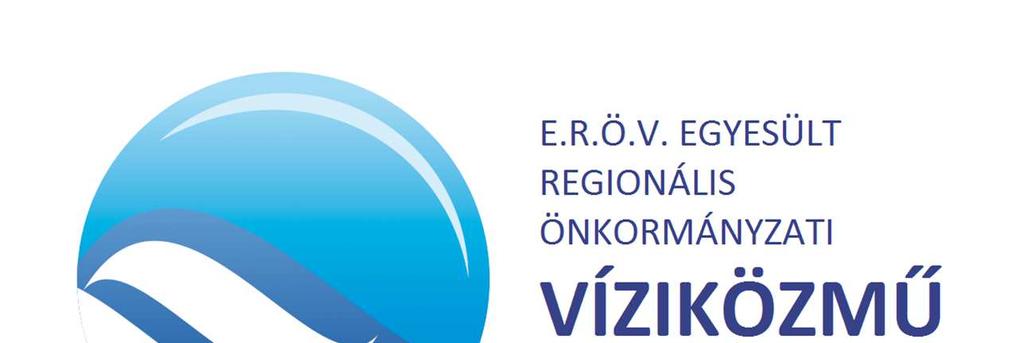 E.R.Ö.V. EGYESÜLT
REGIONÁLIS
ÖNKORMÁNYZATI
VÍZIKÖZMŰ